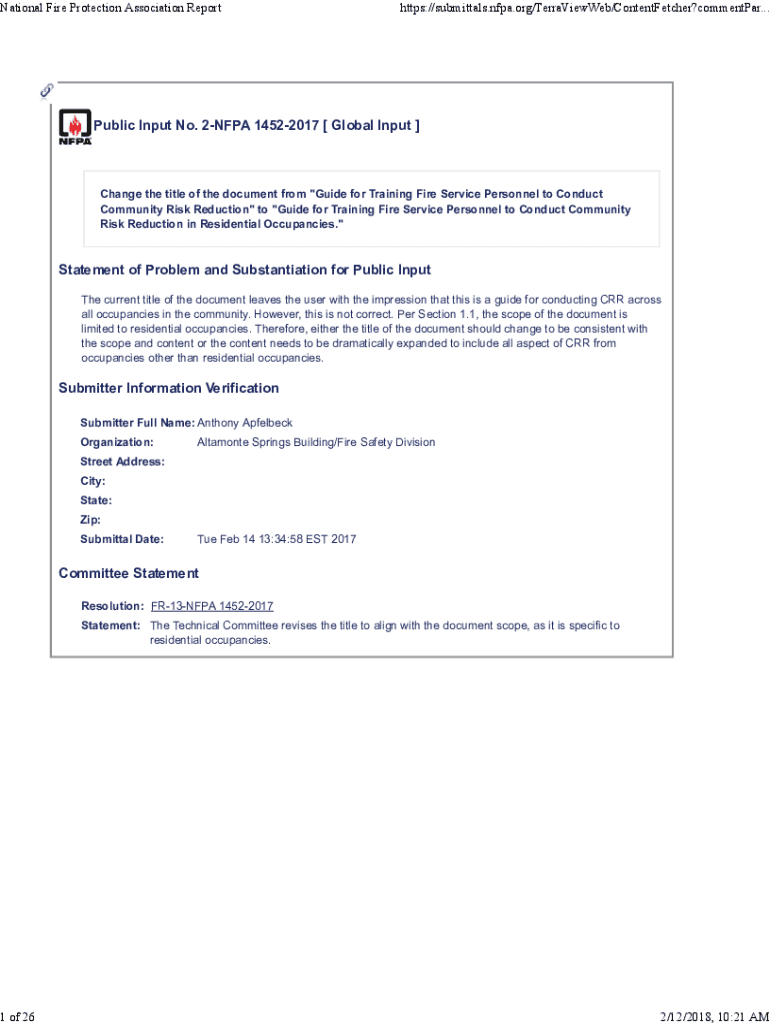 National Fire Protection Association Report

https://submittals.nfpa.org/TerraViewWeb/ContentFetcher?commentPar...

NFPA

Public Input No. 2-NFPA 1452-2017 [ Global Input ]

Change the title of the document from "Guide for Training Fire Service Personnel to Conduct Community Risk Reduction" to "Guide for Training Fire Service Personnel to Conduct Community Risk Reduction in Residential Occupancies."

Statement of Problem and Substantiation for Public Input

The current title of the document leaves the user with the impression that this is a guide for conducting CRR across all occupancies in the community. However, this is not correct. Per Section 1.1, the scope of the document is limited to residential occupancies. Therefore, either the title of the document should change to be consistent with the scope and content or the content needs to be dramatically expanded to include all aspect of CRR from occupancies other than residential occupancies.

Submitter Information Verification

Submitter Full Name: Anthony Apfelbeck

Organization: Altamonte Springs Building/Fire Safety Division

Street Address:

City:

State:

Zip:

Submittal Date: Tue Feb 14 13:34:58 EST 2017

Committee Statement

Resolution: FR-13-NFPA 1452-2017

Statement: The Technical Committee revises the title to align with the document scope, as it is specific to residential occupancies.

1 of 26

2/12/2018, 10:21 AM